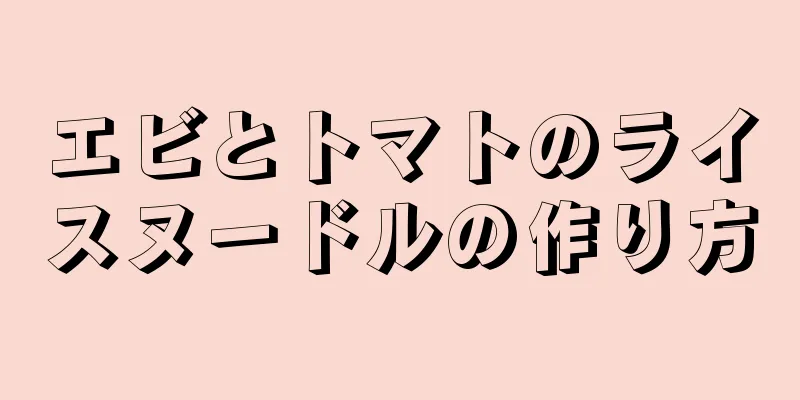 エビとトマトのライスヌードルの作り方